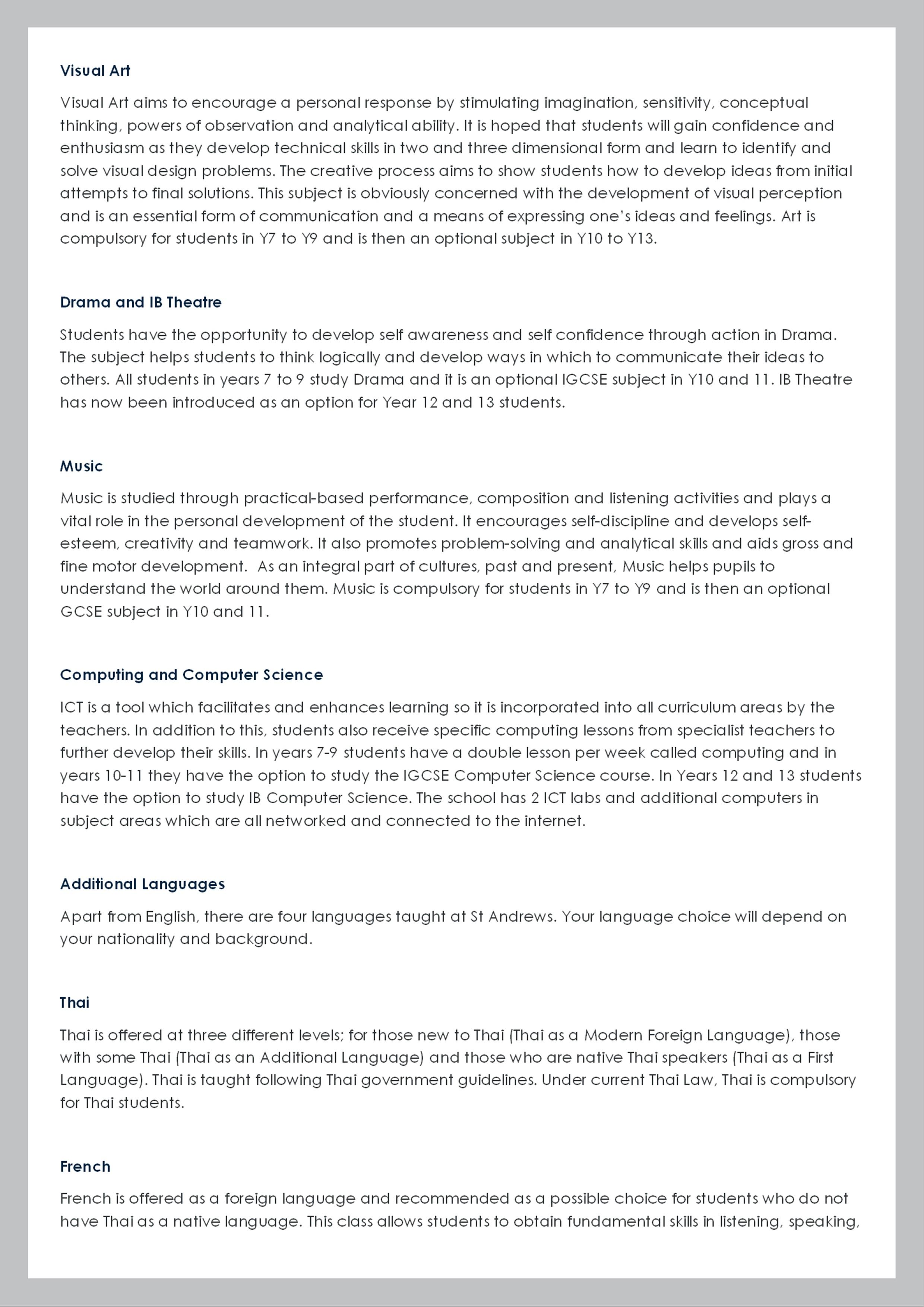 Visual Art

Visual Art aims to encourage a personal response by stimulating imagination, sensitivity, conceptual thinking, powers of observation and analytical ability. It is hoped that students will gain confidence and enthusiasm as they develop technical skills in two and three dimensional form and learn to identify and solve visual design problems. The creative process aims to show students how to develop ideas from initial attempts to final solutions. This subject is obviously concerned with the development of visual perception and is an essential form of communication and a means of expressing one's ideas and feelings. Art is compulsory for students in Y7 to Y9 and is then an optional subject in Y10 to Y13.

Drama and IB Theatre

Students have the opportunity to develop self awareness and self confidence through action in Drama. The subject helps students to think logically and develop ways in which to communicate their ideas to others. All students in years 7 to 9 study Drama and it is an optional IGCSE subject in Y10 and 11. IB Theatre has now been introduced as an option for Year 12 and 13 students.

Music

Music is studied through practical-based performance, composition and listening activities and plays a vital role in the personal development of the student. It encourages self-discipline and develops self-esteem, creativity and teamwork. It also promotes problem-solving and analytical skills and aids gross and fine motor development. As an integral part of cultures, past and present, Music helps pupils to understand the world around them. Music is compulsory for students in Y7 to Y9 and is then an optional GCSE subject in Y10 and 11.

Computing and Computer Science

ICT is a tool which facilitates and enhances learning so it is incorporated into all curriculum areas by the teachers. In addition to this, students also receive specific computing lessons from specialist teachers to further develop their skills. In years 7-9 students have a double lesson per week called computing and in years 10-11 they have the option to study the IGCSE Computer Science course. In Years 12 and 13 students have the option to study IB Computer Science. The school has 2 ICT labs and additional computers in subject areas which are all networked and connected to the internet.

Additional Languages

Apart from English, there are four languages taught at St Andrews. Your language choice will depend on your nationality and background.

Thai

Thai is offered at three different levels; for those new to Thai (Thai as a Modern Foreign Language), those with some Thai (Thai as an Additional Language) and those who are native Thai speakers (Thai as a First Language). Thai is taught following Thai government guidelines. Under current Thai Law, Thai is compulsory for Thai students.

French

French is offered as a foreign language and recommended as a possible choice for students who do not have Thai as a native language. This class allows students to obtain fundamental skills in listening, speaking,